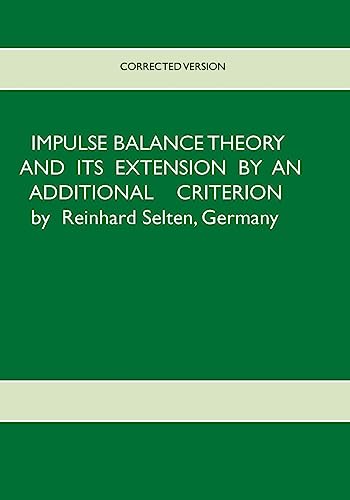 CORRECTED VERSION

IMPULSE BALANCE THEORY AND ITS EXTENSION BY AN ADDITIONAL CRITERION
by Reinhard Selten, Germany